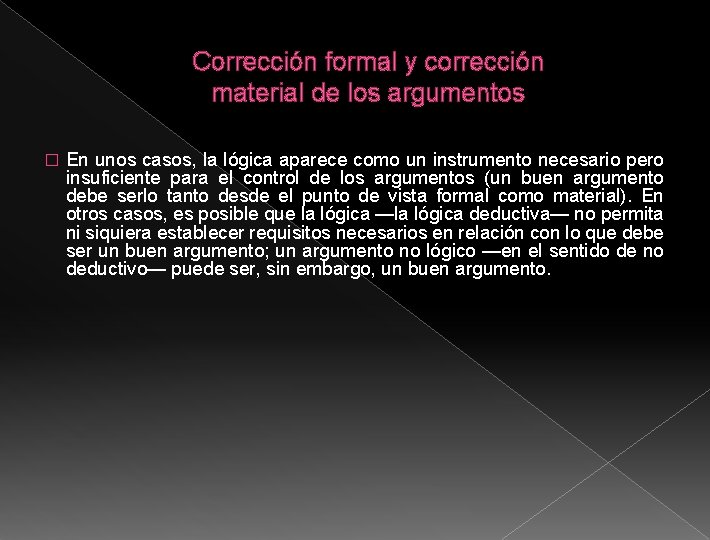 Corrección formal y corrección material de los argumentos

□ En unos casos, la lógica aparece como un instrumento necesario pero insuficiente para el control de los argumentos (un buen argumento debe serlo tanto desde el punto de vista formal como material). En otros casos, es posible que la lógica —la lógica deductiva— no permita ni siquiera establecer requisitos necesarios en relación con lo que debe ser un buen argumento; un argumento no lógico —en el sentido de no deductivo— puede ser, sin embargo, un buen argumento.